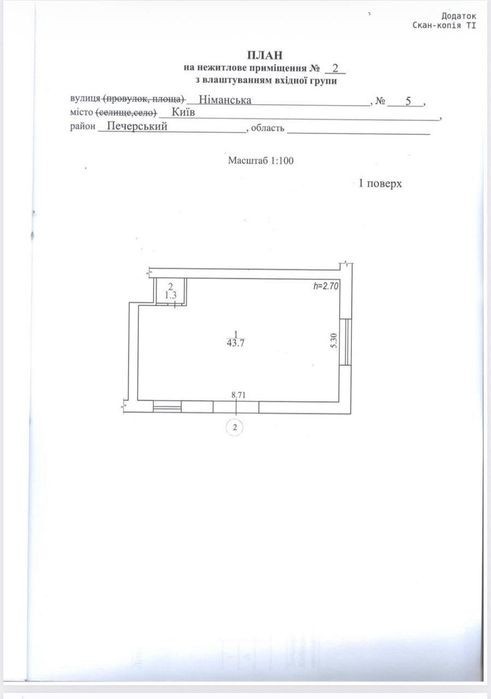 Додаток
Скан-копія ТІ

ПЛАН
на нежитлове приміщення № 2
з влаштуванням вхідної групи

вулиця (провулок, площа) Німанська, № 5,
місто (селище,село) Київ,
район Печерський, область

Масштаб 1:100

1 поверх

2
1.3

h=2.70

1
43.7

5.30

8.71

2